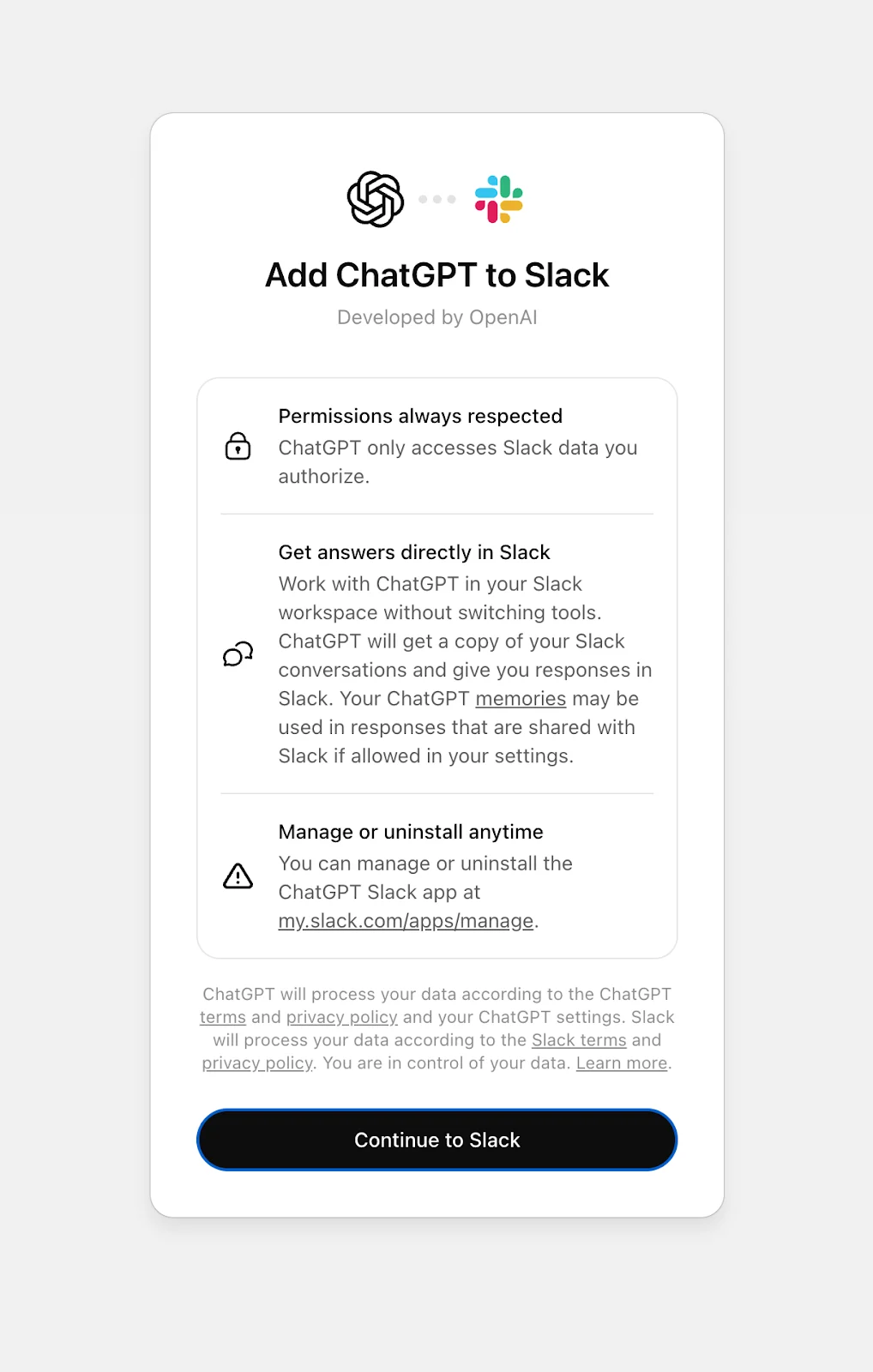 Add ChatGPT to Slack

Developed by OpenAI

Permissions always respected
ChatGPT only accesses Slack data you authorize.

Get answers directly in Slack
Work with ChatGPT in your Slack workspace without switching tools. ChatGPT will get a copy of your Slack conversations and give you responses in Slack. Your ChatGPT memories may be used in responses that are shared with Slack if allowed in your settings.

Manage or uninstall anytime
You can manage or uninstall the ChatGPT Slack app at my.slack.com/apps/manage.

ChatGPT will process your data according to the ChatGPT terms and privacy policy and your ChatGPT settings. Slack will process your data according to the Slack terms and privacy policy. You are in control of your data. Learn more.

Continue to Slack